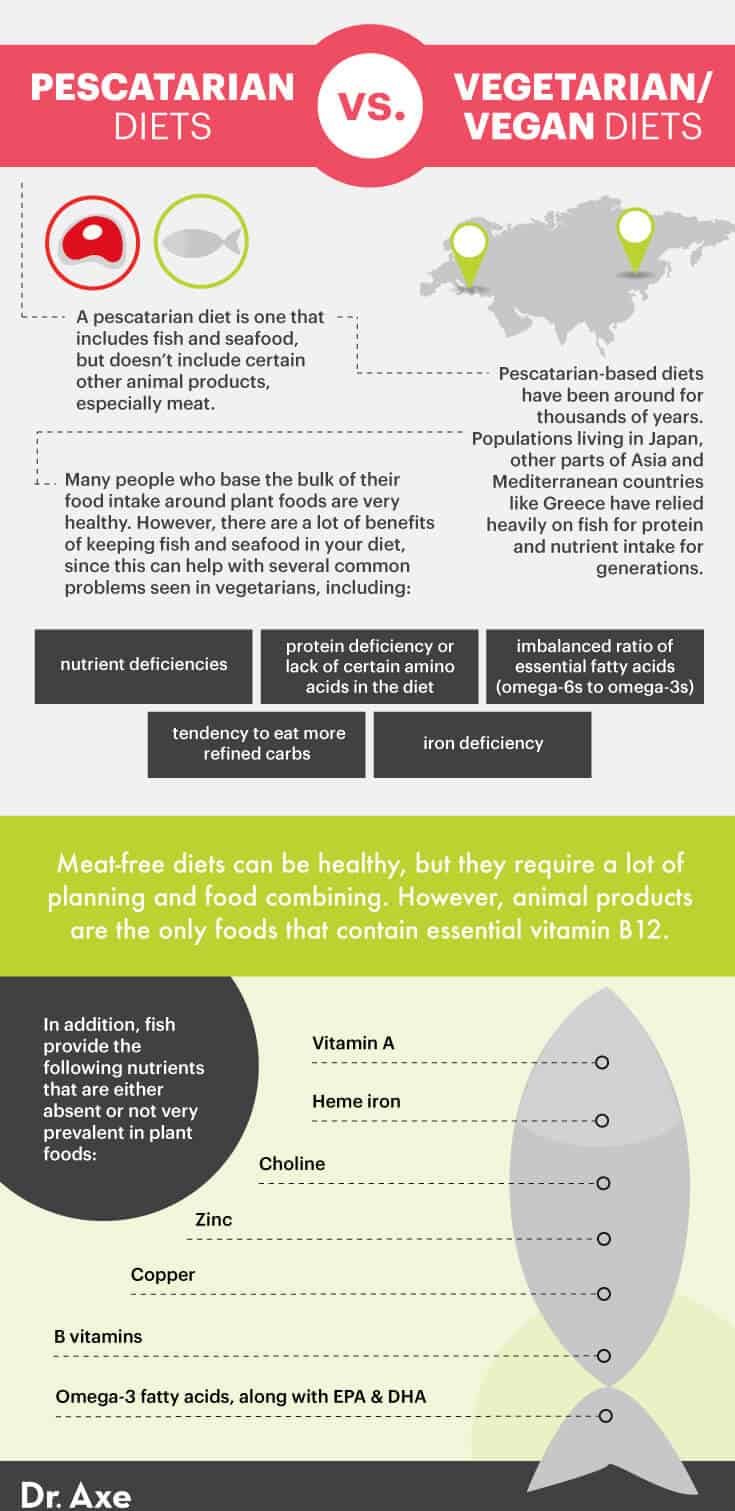 PESCATARIAN DIETS

VS.

VEGETARIAN/ VEGAN DIETS

A pescatarian diet is one that includes fish and seafood, but doesn't include certain other animal products, especially meat.

Pescatarian-based diets have been around for thousands of years. Populations living in Japan, other parts of Asia and Mediterranean countries like Greece have relied heavily on fish for protein and nutrient intake for generations.

Many people who base the bulk of their food intake around plant foods are very healthy. However, there are a lot of benefits of keeping fish and seafood in your diet, since this can help with several common problems seen in vegetarians, including:

nutrient deficiencies

protein deficiency or lack of certain amino acids in the diet

imbalanced ratio of essential fatty acids (omega-6s to omega-3s)

tendency to eat more refined carbs

iron deficiency

Meat-free diets can be healthy, but they require a lot of planning and food combining. However, animal products are the only foods that contain essential vitamin B12.

In addition, fish provide the following nutrients that are either absent or not very prevalent in plant foods:

Vitamin A

Heme iron

Choline

Zinc

Copper

B vitamins

Omega-3 fatty acids, along with EPA & DHA

Dr. Axe